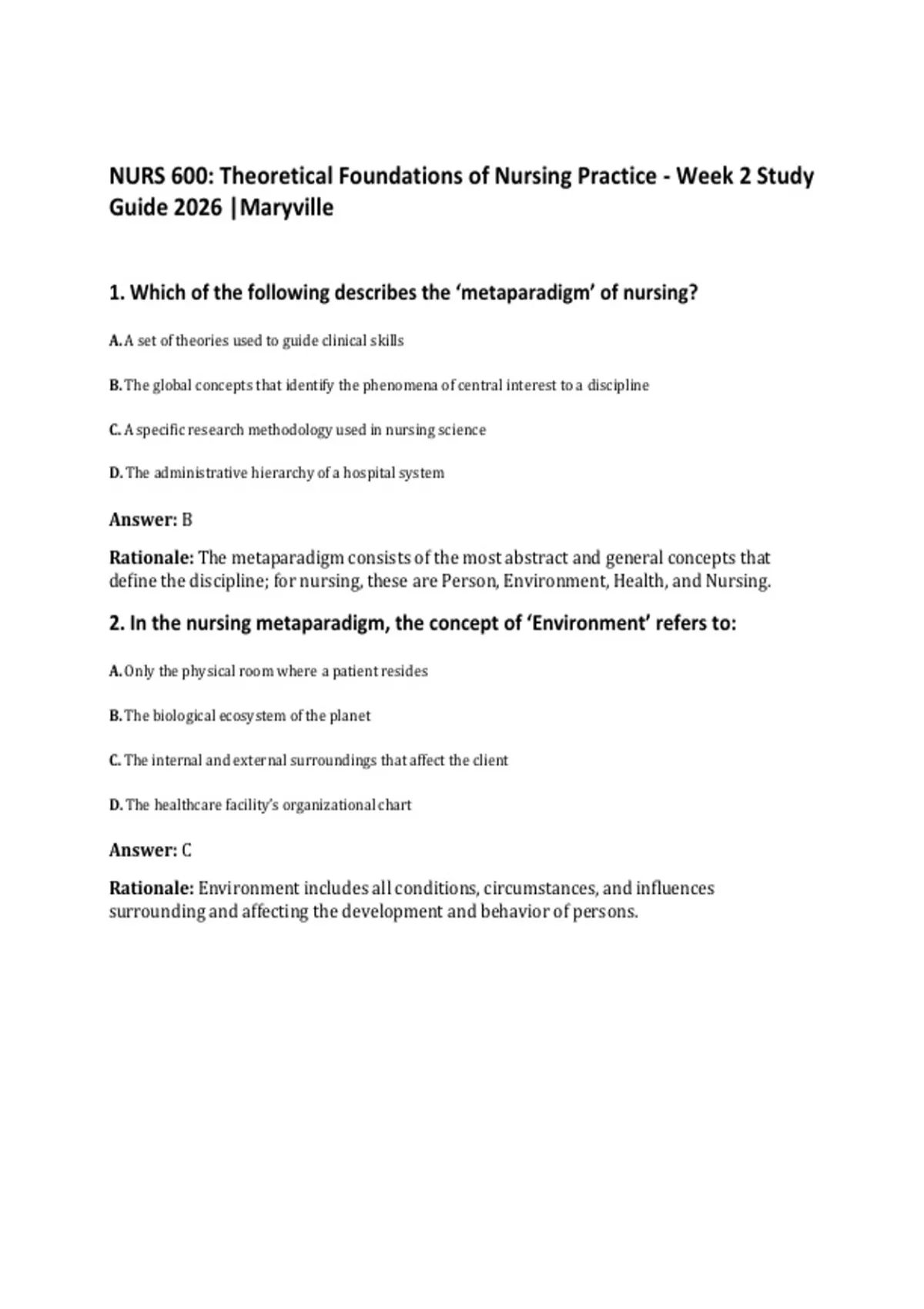 NURS 600: Theoretical Foundations of Nursing Practice - Week 2 Study Guide 2026 |Maryville

1. Which of the following describes the ‘metaparadigm’ of nursing?

A. A set of theories used to guide clinical skills

B. The global concepts that identify the phenomena of central interest to a discipline

C. A specific research methodology used in nursing science

D. The administrative hierarchy of a hospital system

Answer: B

Rationale: The metaparadigm consists of the most abstract and general concepts that define the discipline; for nursing, these are Person, Environment, Health, and Nursing.

2. In the nursing metaparadigm, the concept of ‘Environment’ refers to:

A. Only the physical room where a patient resides

B. The biological ecosystem of the planet

C. The internal and external surroundings that affect the client

D. The healthcare facility’s organizational chart

Answer: C

Rationale: Environment includes all conditions, circumstances, and influences surrounding and affecting the development and behavior of persons.